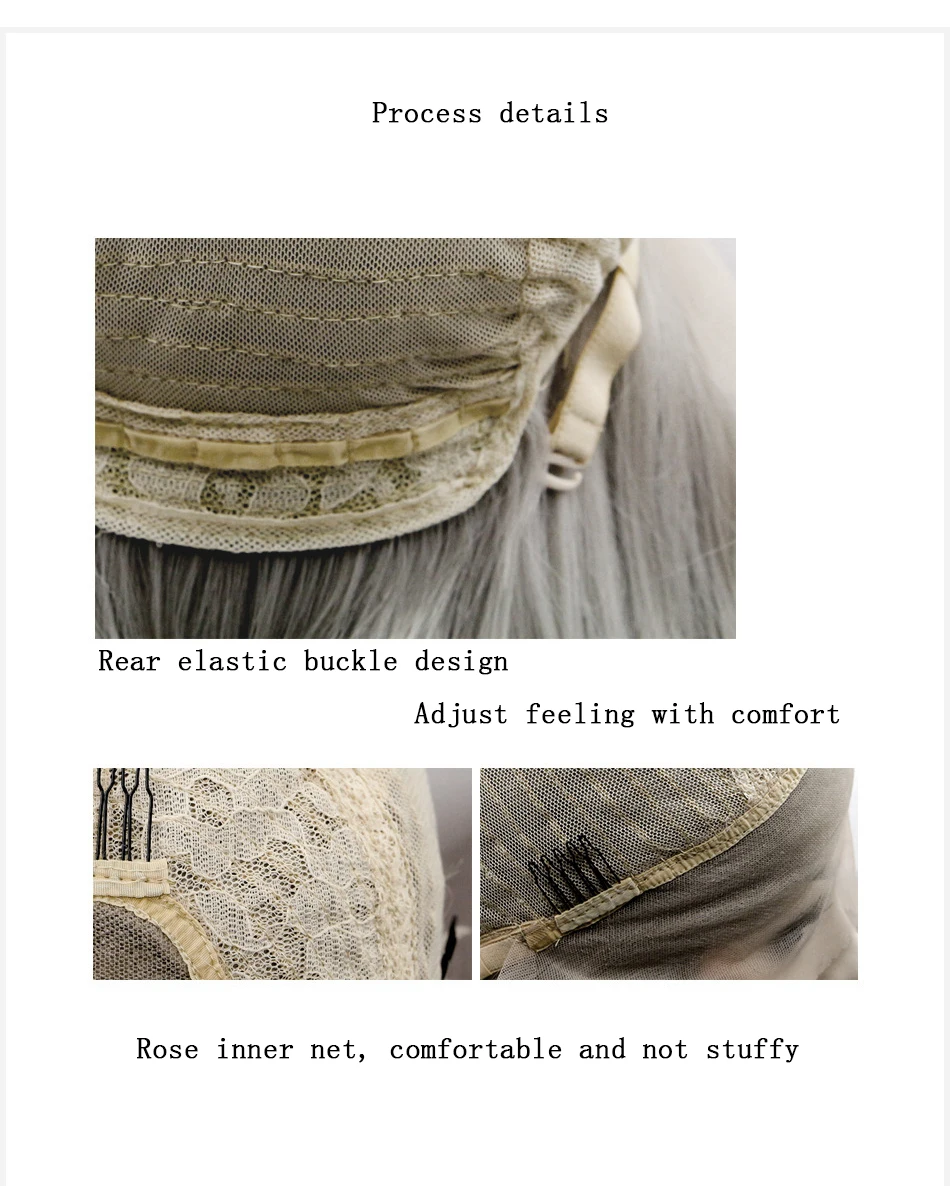 Process details

Rear elastic buckle design

Adjust feeling with comfort

Rose inner net, comfortable and not stuffy